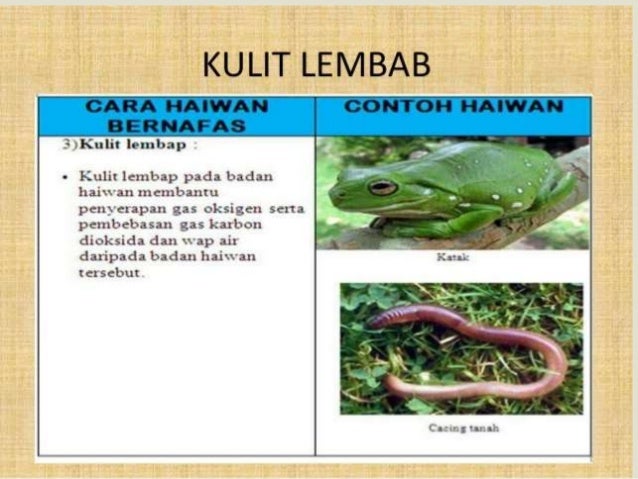 KULIT LEMBAB

| CARA HAIWAN BERNAFAS | CONTOH HAIWAN |
|---|---|
| 3)Kulit lembap : • Kulit lembap pada badan haiwan membantu penyerapan gas oksigen serta pembebasan gas karbon dioksida dan wap air daripada badan haiwan tersebut. | Katak Cacing tanah |